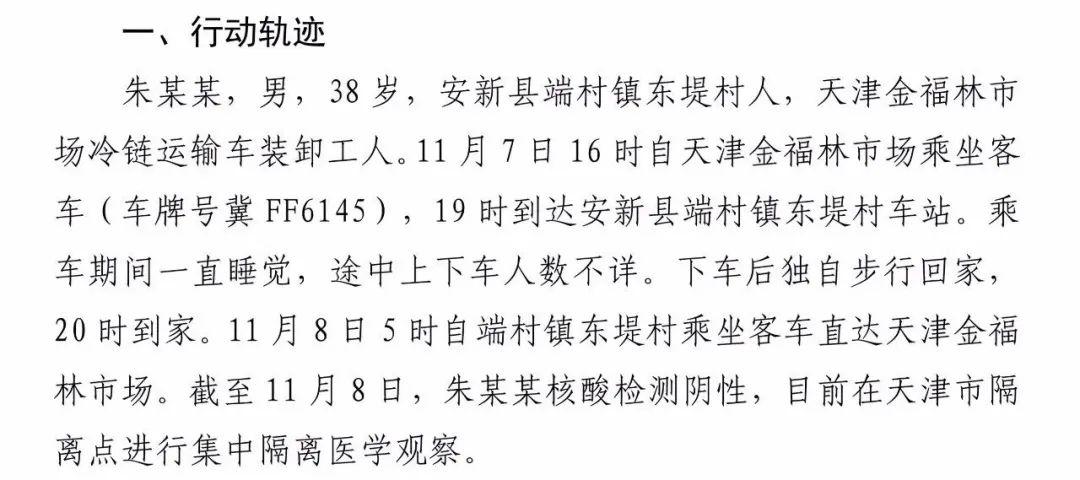 一、行动轨迹

朱某某，男，38岁，安新县端村镇东堤村人，天津金福林市场冷链运输车装卸工人。11月7日16时自天津金福林市场乘坐客车（车牌号冀FF6145），19时到达安新县端村镇东堤村车站。乘车期间一直睡觉，途中上下车人数不详。下车后独自步行回家，20时到家。11月8日5时自端村镇东堤村乘坐客车直达天津金福林市场。截至11月8日，朱某某核酸检测阴性，目前在天津市隔离点进行集中隔离医学观察。